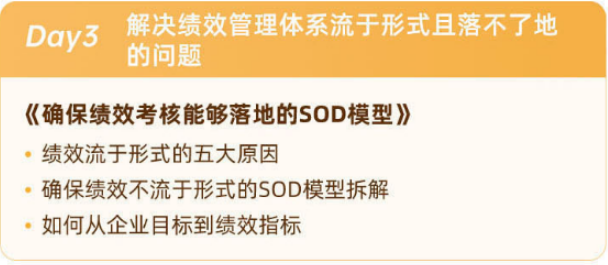 Day3 解决绩效管理体系流于形式且落不了地的问题

《确保绩效考核能够落地的SOD模型》

• 绩效流于形式的五大原因
• 确保绩效不流于形式的SOD模型拆解
• 如何从企业目标到绩效指标